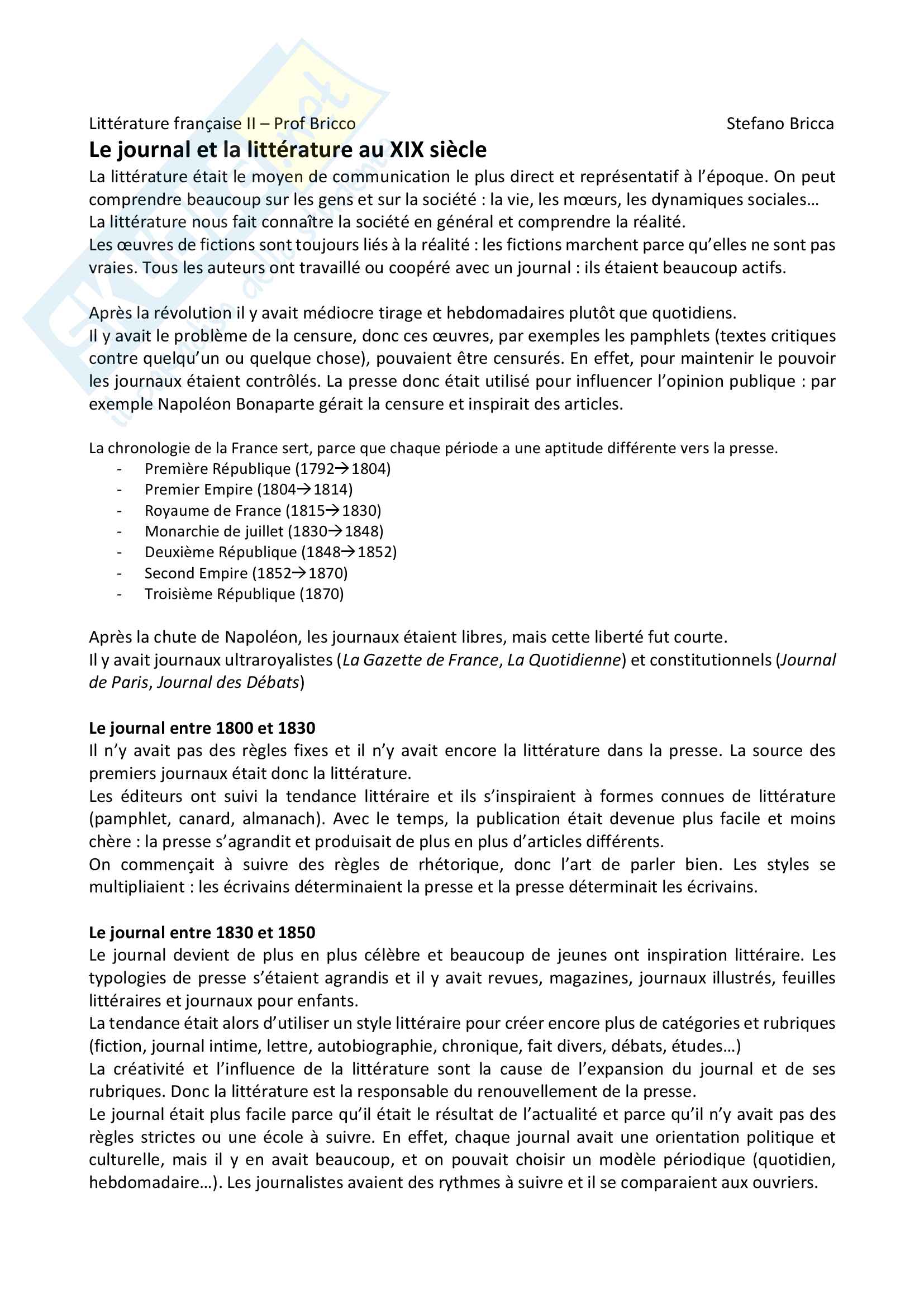 Littérature française II – Prof Bricco Stefano Bricca

Le journal et la littérature au XIX siècle

La littérature était le moyen de communication le plus direct et représentatif à l'époque. On peut comprendre beaucoup sur les gens et sur la société : la vie, les mœurs, les dynamiques sociales… La littérature nous fait connaître la société en général et comprendre la réalité.
Les œuvres de fictions sont toujours liés à la réalité : les fictions marchent parce qu'elles ne sont pas vraies. Tous les auteurs ont travaillé ou coopéré avec un journal : ils étaient beaucoup actifs.

Après la révolution il y avait médiocre tirage et hebdomadaires plutôt que quotidiens.
Il y avait le problème de la censure, donc ces œuvres, par exemples les pamphlets (textes critiques contre quelqu'un ou quelque chose), pouvaient être censurés. En effet, pour maintenir le pouvoir les journaux étaient contrôlés. La presse donc était utilisé pour influencer l'opinion publique : par exemple Napoléon Bonaparte gérait la censure et inspirait des articles.

La chronologie de la France sert, parce que chaque période a une aptitude différente vers la presse.
- Première République (1792→1804)
- Premier Empire (1804→1814)
- Royaume de France (1815→1830)
- Monarchie de juillet (1830→1848)
- Deuxième République (1848→1852)
- Second Empire (1852→1870)
- Troisième République (1870)

Après la chute de Napoléon, les journaux étaient libres, mais cette liberté fut courte.
Il y avait journaux ultraroyalistes (La Gazette de France, La Quotidienne) et constitutionnels (Journal de Paris, Journal des Débats)

Le journal entre 1800 et 1830
Il n'y avait pas des règles fixes et il n'y avait encore la littérature dans la presse. La source des premiers journaux était donc la littérature.
Les éditeurs ont suivi la tendance littéraire et ils s'inspiraient à formes connues de littérature (pamphlet, canard, almanach). Avec le temps, la publication était devenue plus facile et moins chère : la presse s'agrandit et produisait de plus en plus d'articles différents.
On commençait à suivre des règles de rhétorique, donc l'art de parler bien. Les styles se multipliaient : les écrivains déterminaient la presse et la presse déterminait les écrivains.

Le journal entre 1830 et 1850
Le journal devient de plus en plus célèbre et beaucoup de jeunes ont inspiration littéraire. Les typologies de presse s'étaient agrandis et il y avait revues, magazines, journaux illustrés, feuilles littéraires et journaux pour enfants.
La tendance était alors d'utiliser un style littéraire pour créer encore plus de catégories et rubriques (fiction, journal intime, lettre, autobiographie, chronique, fait divers, débats, études…)
La créativité et l'influence de la littérature sont la cause de l'expansion du journal et de ses rubriques. Donc la littérature est la responsable du renouvellement de la presse.
Le journal était plus facile parce qu'il était le résultat de l'actualité et parce qu'il n'y avait pas des règles strictes ou une école à suivre. En effet, chaque journal avait une orientation politique et culturelle, mais il y en avait beaucoup, et on pouvait choisir un modèle périodique (quotidien, hebdomadaire…). Les journalistes avaient des rythmes à suivre et il se comparaient aux ouvriers.